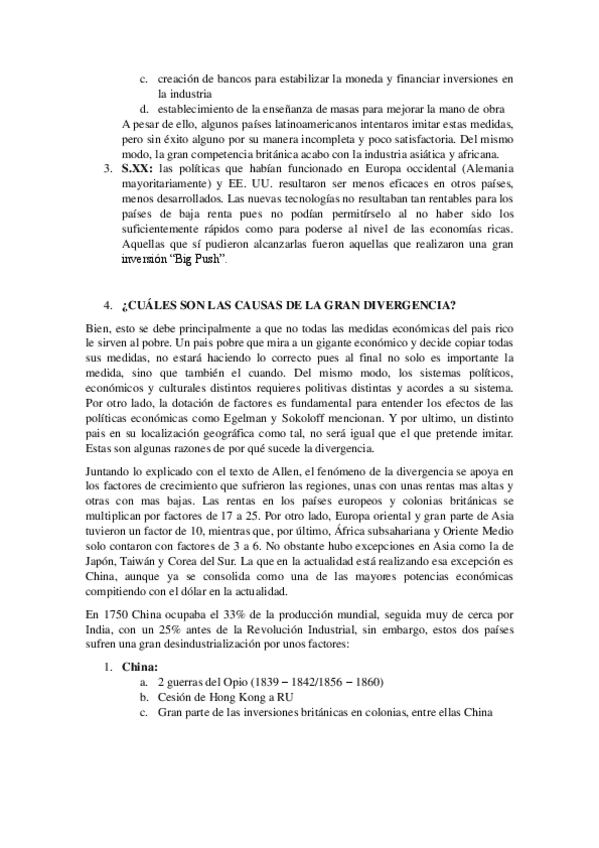 c. creación de bancos para estabilizar la moneda y financiar inversiones en la industria
d. establecimiento de la enseñanza de masas para mejorar la mano de obra

A pesar de ello, algunos países latinoamericanos intentaros imitar estas medidas, pero sin éxito alguno por su manera incompleta y poco satisfactoria. Del mismo modo, la gran competencia británica acabo con la industria asiática y africana.

3. **S.XX:** las políticas que habían funcionado en Europa occidental (Alemania mayoritariamente) y EE. UU. resultaron ser menos eficaces en otros países, menos desarrollados. Las nuevas tecnologías no resultaban tan rentables para los países de baja renta pues no podían permitírselo al no haber sido los suficientemente rápidos como para poderse al nivel de las economías ricas. Aquellas que sí pudieron alcanzarlas fueron aquellas que realizaron una gran inversión "Big Push".

4. **¿CUÁLES SON LAS CAUSAS DE LA GRAN DIVERGENCIA?**

Bien, esto se debe principalmente a que no todas las medidas económicas del pais rico le sirven al pobre. Un pais pobre que mira a un gigante económico y decide copiar todas sus medidas, no estará haciendo lo correcto pues al final no solo es importante la medida, sino que también el cuando. Del mismo modo, los sistemas políticos, económicos y culturales distintos requieres politivas distintas y acordes a su sistema. Por otro lado, la dotación de factores es fundamental para entender los efectos de las políticas económicas como Egelman y Sokoloff mencionan. Y por ultimo, un distinto pais en su localización geográfica como tal, no será igual que el que pretende imitar. Estas son algunas razones de por qué sucede la divergencia.

Juntando lo explicado con el texto de Allen, el fenómeno de la divergencia se apoya en los factores de crecimiento que sufrieron las regiones, unas con unas rentas mas altas y otras con mas bajas. Las rentas en los países europeos y colonias británicas se multiplican por factores de 17 a 25. Por otro lado, Europa oriental y gran parte de Asia tuvieron un factor de 10, mientras que, por último, África subsahariana y Oriente Medio solo contaron con factores de 3 a 6. No obstante hubo excepciones en Asia como la de Japón, Taiwán y Corea del Sur. La que en la actualidad está realizando esa excepción es China, aunque ya se consolida como una de las mayores potencias económicas compitiendo con el dólar en la actualidad.

En 1750 China ocupaba el 33% de la producción mundial, seguida muy de cerca por India, con un 25% antes de la Revolución Industrial, sin embargo, estos dos países sufren una gran desindustrialización por unos factores:

1. **China:**
a. 2 guerras del Opio (1839 – 1842/1856 – 1860)
b. Cesión de Hong Kong a RU
c. Gran parte de las inversiones británicas en colonias, entre ellas China